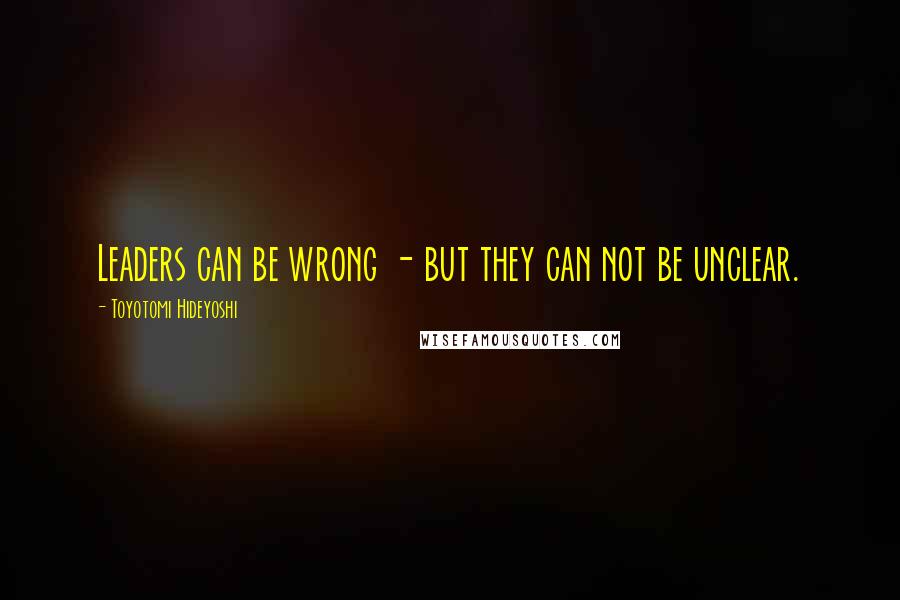 Leaders can be wrong - but they can not be unclear.

- Toyotomi Hideyoshi

WISEFAMOUSQUOTES.COM